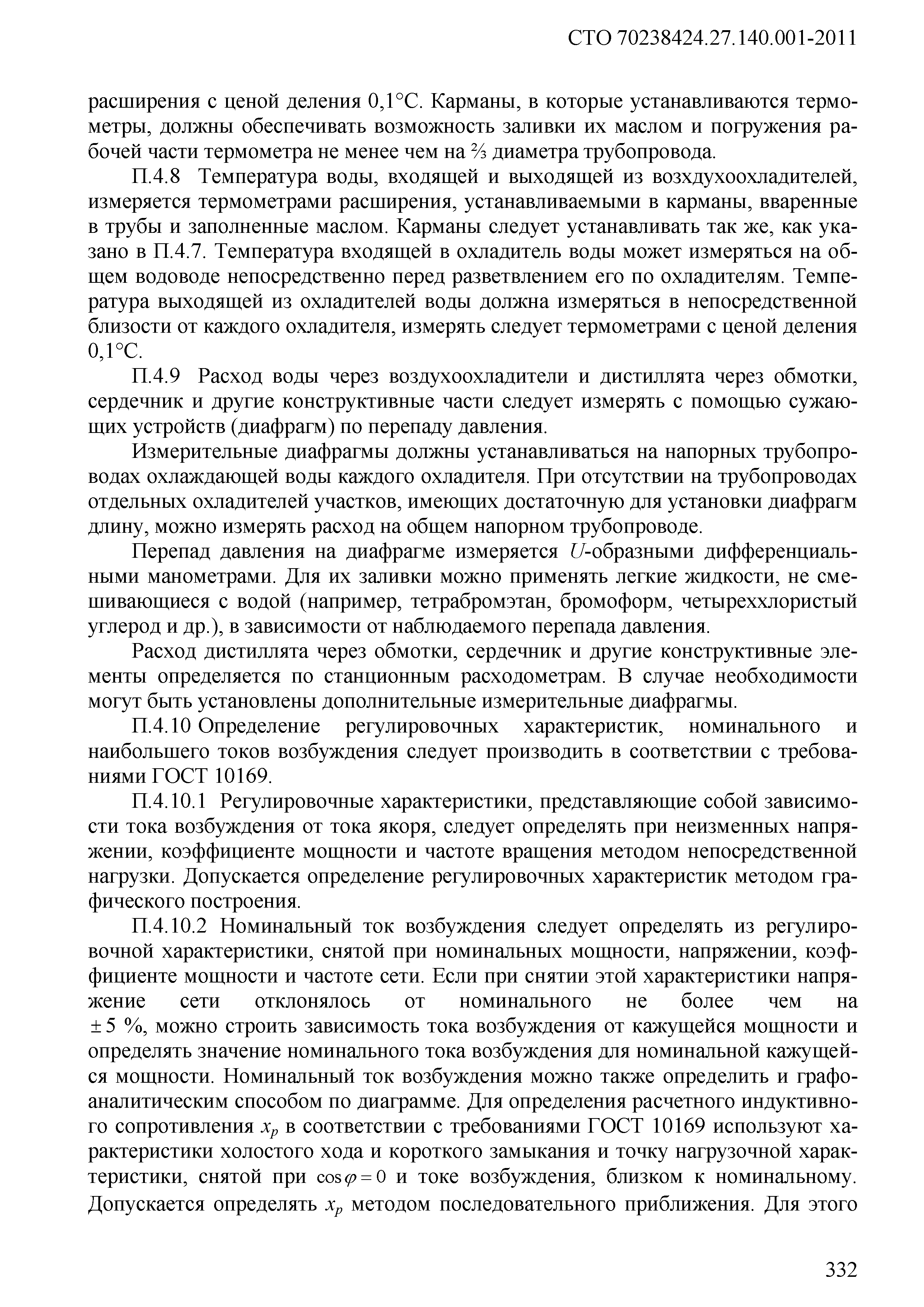 СТО 70238424.27.140.001-2011

расширения с ценой деления 0,1°С. Карманы, в которые устанавливаются термометры, должны обеспечивать возможность заливки их маслом и погружения рабочей части термометра не менее чем на ⅔ диаметра трубопровода.

П.4.8 Температура воды, входящей и выходящей из возхдухоохладителей, измеряется термометрами расширения, устанавливаемыми в карманы, вваренные в трубы и заполненные маслом. Карманы следует устанавливать так же, как указано в П.4.7. Температура входящей в охладитель воды может измеряться на общем водоводе непосредственно перед разветвлением его по охладителям. Температура выходящей из охладителей воды должна измеряться в непосредственной близости от каждого охладителя, измерять следует термометрами с ценой деления 0,1°С.

П.4.9 Расход воды через воздухоохладители и дистиллята через обмотки, сердечник и другие конструктивные части следует измерять с помощью сужающих устройств (диафрагм) по перепаду давления.

Измерительные диафрагмы должны устанавливаться на напорных трубопроводах охлаждающей воды каждого охладителя. При отсутствии на трубопроводах отдельных охладителей участков, имеющих достаточную для установки диафрагм длину, можно измерять расход на общем напорном трубопроводе.

Перепад давления на диафрагме измеряется $U$-образными дифференциальными манометрами. Для их заливки можно применять легкие жидкости, не смешивающиеся с водой (например, тетрабромэтан, бромоформ, четыреххлористый углерод и др.), в зависимости от наблюдаемого перепада давления.

Расход дистиллята через обмотки, сердечник и другие конструктивные элементы определяется по станционным расходометрам. В случае необходимости могут быть установлены дополнительные измерительные диафрагмы.

П.4.10 Определение регулировочных характеристик, номинального и наибольшего токов возбуждения следует производить в соответствии с требованиями ГОСТ 10169.

П.4.10.1 Регулировочные характеристики, представляющие собой зависимости тока возбуждения от тока якоря, следует определять при неизменных напряжении, коэффициенте мощности и частоте вращения методом непосредственной нагрузки. Допускается определение регулировочных характеристик методом графического построения.

П.4.10.2 Номинальный ток возбуждения следует определять из регулировочной характеристики, снятой при номинальных мощности, напряжении, коэффициенте мощности и частоте сети. Если при снятии этой характеристики напряжение сети отклонялось от номинального не более чем на $\pm 5$ %, можно строить зависимость тока возбуждения от кажущейся мощности и определять значение номинального тока возбуждения для номинальной кажущейся мощности. Номинальный ток возбуждения можно также определить и графоаналитическим способом по диаграмме. Для определения расчетного индуктивного сопротивления $x_p$ в соответствии с требованиями ГОСТ 10169 используют характеристики холостого хода и короткого замыкания и точку нагрузочной характеристики, снятой при $\cos\varphi = 0$ и токе возбуждения, близком к номинальному. Допускается определять $x_p$ методом последовательного приближения. Для этого

332